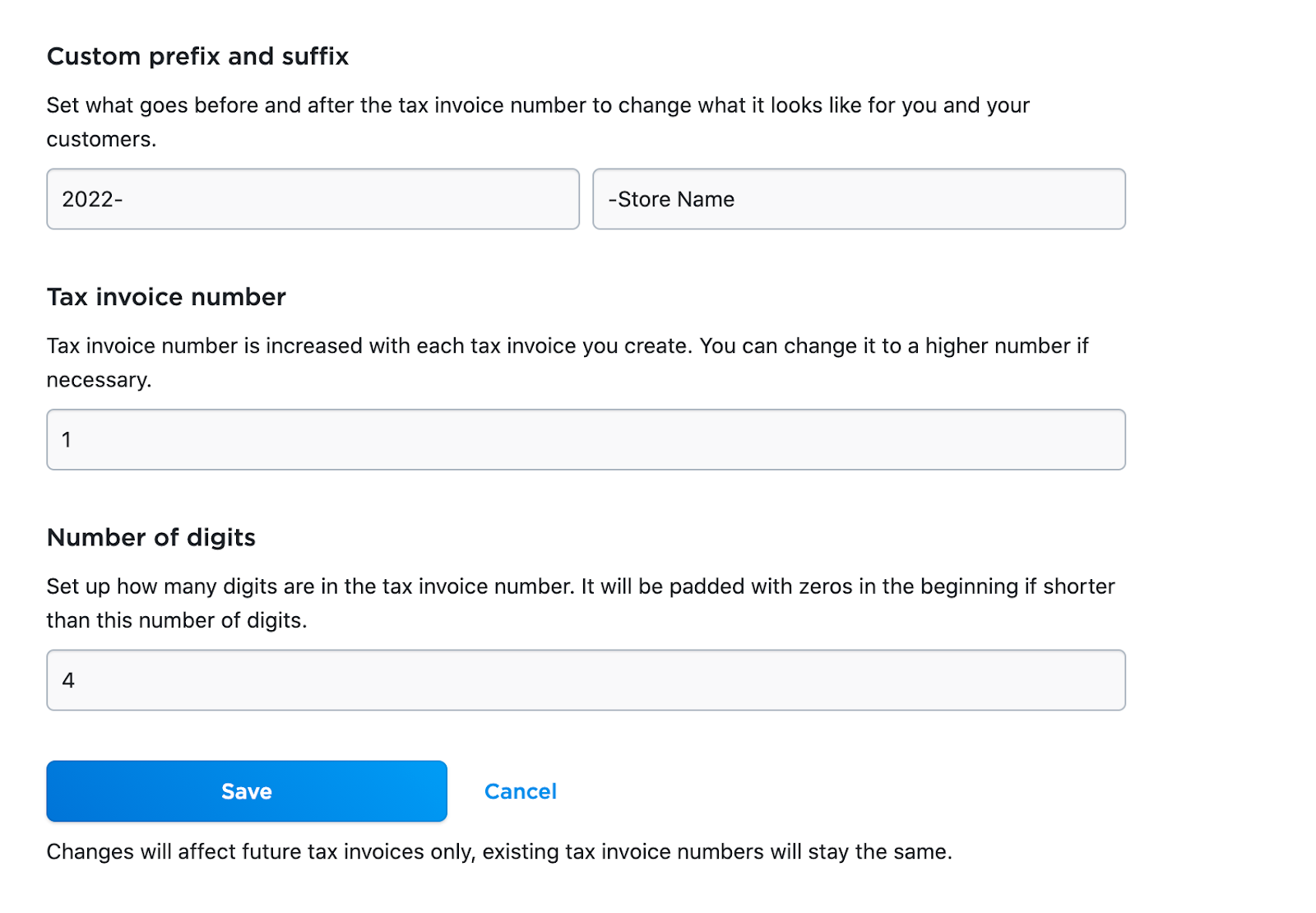 Custom prefix and suffix

Set what goes before and after the tax invoice number to change what it looks like for you and your customers.

2022-

-Store Name

Tax invoice number

Tax invoice number is increased with each tax invoice you create. You can change it to a higher number if necessary.

1

Number of digits

Set up how many digits are in the tax invoice number. It will be padded with zeros in the beginning if shorter than this number of digits.

4

Save

Cancel

Changes will affect future tax invoices only, existing tax invoice numbers will stay the same.